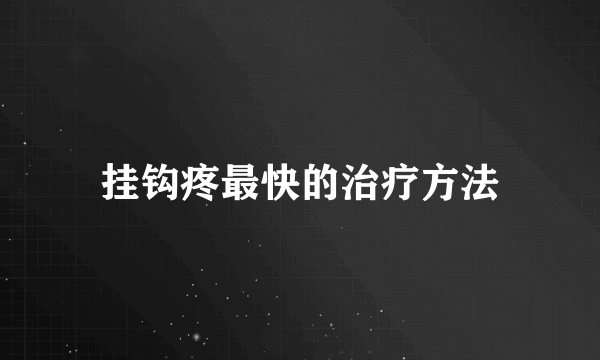 挂钩疼最快的治疗方法